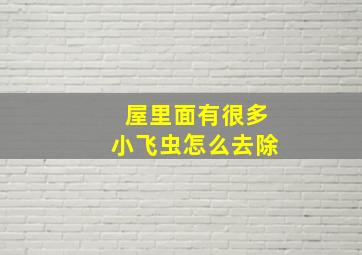 屋里面有很多
小飞虫怎么去除